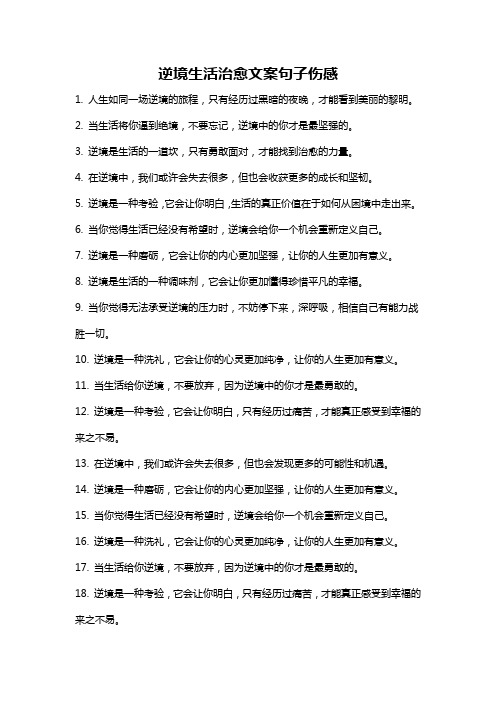 逆境生活治愈文案句子伤感

1. 人生如同一场逆境的旅程，只有经历过黑暗的夜晚，才能看到美丽的黎明。

2. 当生活将你逼到绝境，不要忘记，逆境中的你才是最坚强的。

3. 逆境是生活的一道坎，只有勇敢面对，才能找到治愈的力量。

4. 在逆境中，我们或许会失去很多，但也会收获更多的成长和坚韧。

5. 逆境是一种考验，它会让你明白，生活的真正价值在于如何从困境中走出来。

6. 当你觉得生活已经没有希望时，逆境会给你一个机会重新定义自己。

7. 逆境是一种磨砺，它会让你的内心更加坚强，让你的人生更加有意义。

8. 逆境是生活的一种调味剂，它会让你更加懂得珍惜平凡的幸福。

9. 当你觉得无法承受逆境的压力时，不妨停下来，深呼吸，相信自己有能力战胜一切。

10. 逆境是一种洗礼，它会让你的心灵更加纯净，让你的人生更加有意义。

11. 当生活给你逆境，不要放弃，因为逆境中的你才是最勇敢的。

12. 逆境是一种考验，它会让你明白，只有经历过痛苦，才能真正感受到幸福的来之不易。

13. 在逆境中，我们或许会失去很多，但也会发现更多的可能性和机遇。

14. 逆境是一种磨砺，它会让你的内心更加坚强，让你的人生更加有意义。

15. 当你觉得生活已经没有希望时，逆境会给你一个机会重新定义自己。

16. 逆境是一种洗礼，它会让你的心灵更加纯净，让你的人生更加有意义。

17. 当生活给你逆境，不要放弃，因为逆境中的你才是最勇敢的。

18. 逆境是一种考验，它会让你明白，只有经历过痛苦，才能真正感受到幸福的来之不易。